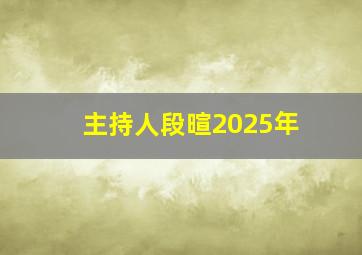 主持人段暄2025年